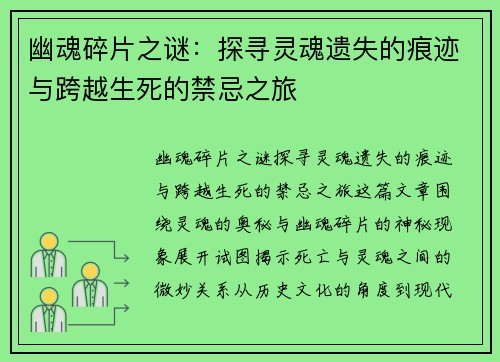 幽魂碎片之谜：探寻灵魂遗失的痕迹与跨越生死的禁忌之旅

幽魂碎片之谜探寻灵魂遗失的痕迹与跨越生死的禁忌之旅这篇文章围绕灵魂的奥秘与幽魂碎片的神秘现象展开试图揭示死亡与灵魂之间的微妙关系从历史文化的角度到现代